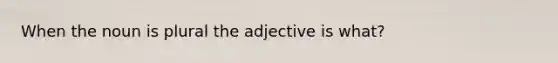 When the noun is plural the adjective is what?